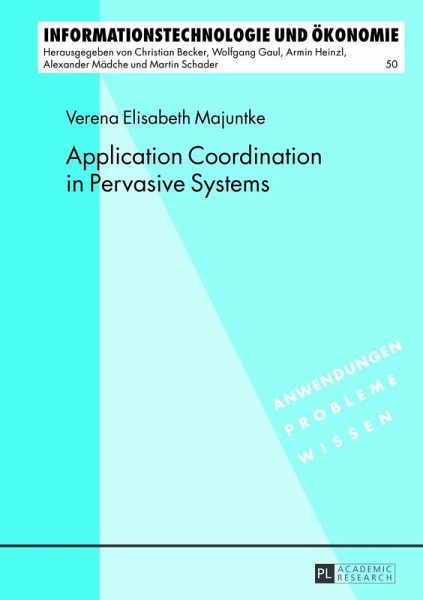 INFORMATIONSTECHNOLOGIE UND ÖKONOMIE
Herausgegeben von Christian Becker, Wolfgang Gaul, Armin Heinzl, Alexander Mädche und Martin Schader
50

Verena Elisabeth Majuntke

Application Coordination in Pervasive Systems

ANWENDUNGEN
PROBLEME
WISSEN

PL ACADEMIC RESEARCH